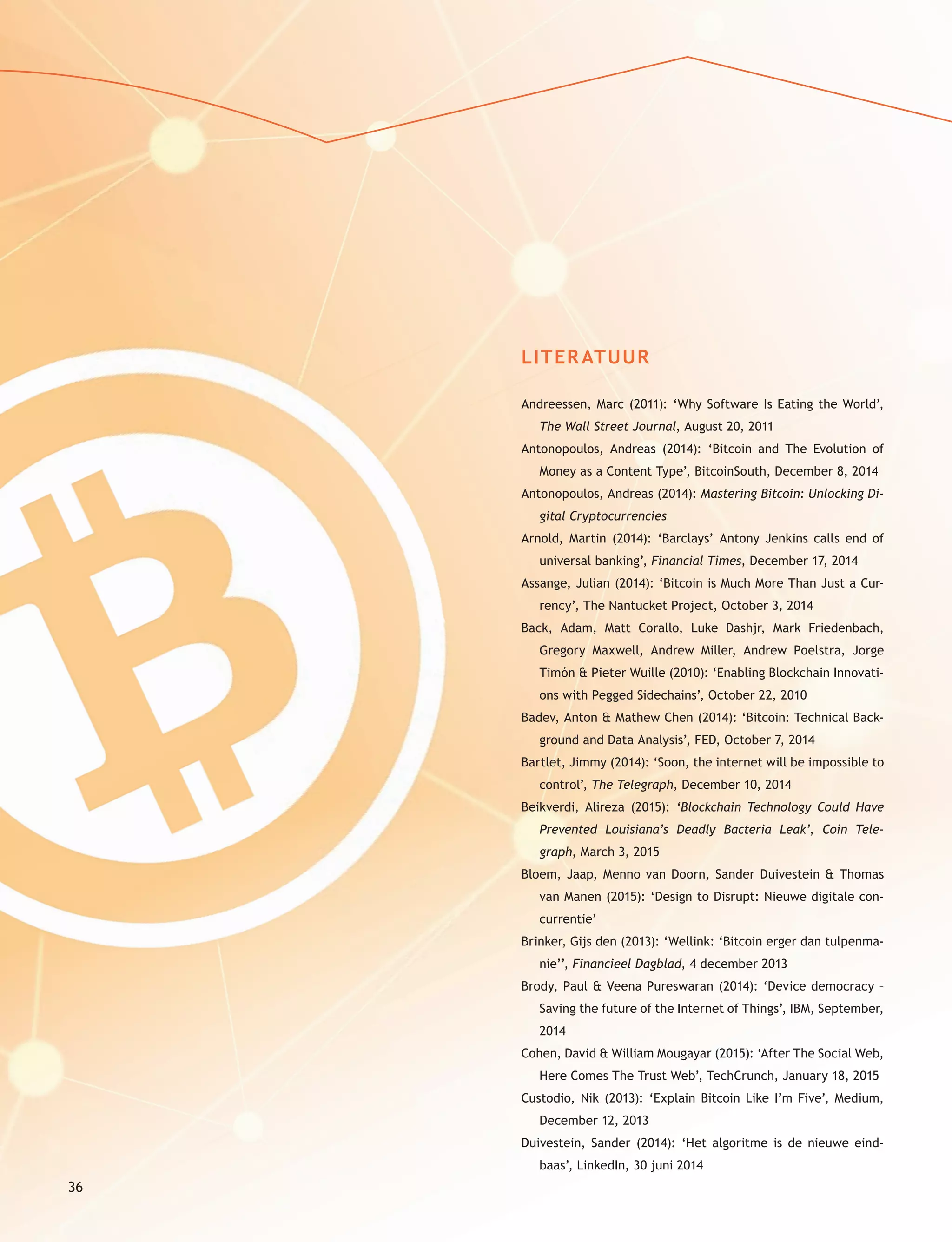 LITERATUUR

Andreessen, Marc (2011): ‘Why Software Is Eating the World’, The Wall Street Journal, August 20, 2011

Antonopoulos, Andreas (2014): ‘Bitcoin and The Evolution of Money as a Content Type’, BitcoinSouth, December 8, 2014

Antonopoulos, Andreas (2014): Mastering Bitcoin: Unlocking Digital Cryptocurrencies

Arnold, Martin (2014): ‘Barclays’ Antony Jenkins calls end of universal banking’, Financial Times, December 17, 2014

Assange, Julian (2014): ‘Bitcoin is Much More Than Just a Currency’, The Nantucket Project, October 3, 2014

Back, Adam, Matt Corallo, Luke Dashjr, Mark Friedenbach, Gregory Maxwell, Andrew Miller, Andrew Poelstra, Jorge Timón & Pieter Wuille (2010): ‘Enabling Blockchain Innovations with Pegged Sidechains’, October 22, 2010

Badev, Anton & Mathew Chen (2014): ‘Bitcoin: Technical Background and Data Analysis’, FED, October 7, 2014

Bartlet, Jimmy (2014): ‘Soon, the internet will be impossible to control’, The Telegraph, December 10, 2014

Beikverdi, Alireza (2015): ‘Blockchain Technology Could Have Prevented Louisiana’s Deadly Bacteria Leak’, Coin Telegraph, March 3, 2015

Bloem, Jaap, Menno van Doorn, Sander Duivestein & Thomas van Manen (2015): ‘Design to Disrupt: Nieuwe digitale concurrentie’

Brinker, Gijs den (2013): ‘Wellink: ‘Bitcoin erger dan tulpenmanie’’, Financieel Dagblad, 4 december 2013

Brody, Paul & Veena Pureswaran (2014): ‘Device democracy – Saving the future of the Internet of Things’, IBM, September, 2014

Cohen, David & William Mougayar (2015): ‘After The Social Web, Here Comes The Trust Web’, TechCrunch, January 18, 2015

Custodio, Nik (2013): ‘Explain Bitcoin Like I’m Five’, Medium, December 12, 2013

Duivestein, Sander (2014): ‘Het algoritme is de nieuwe eindbaas’, LinkedIn, 30 juni 2014

36